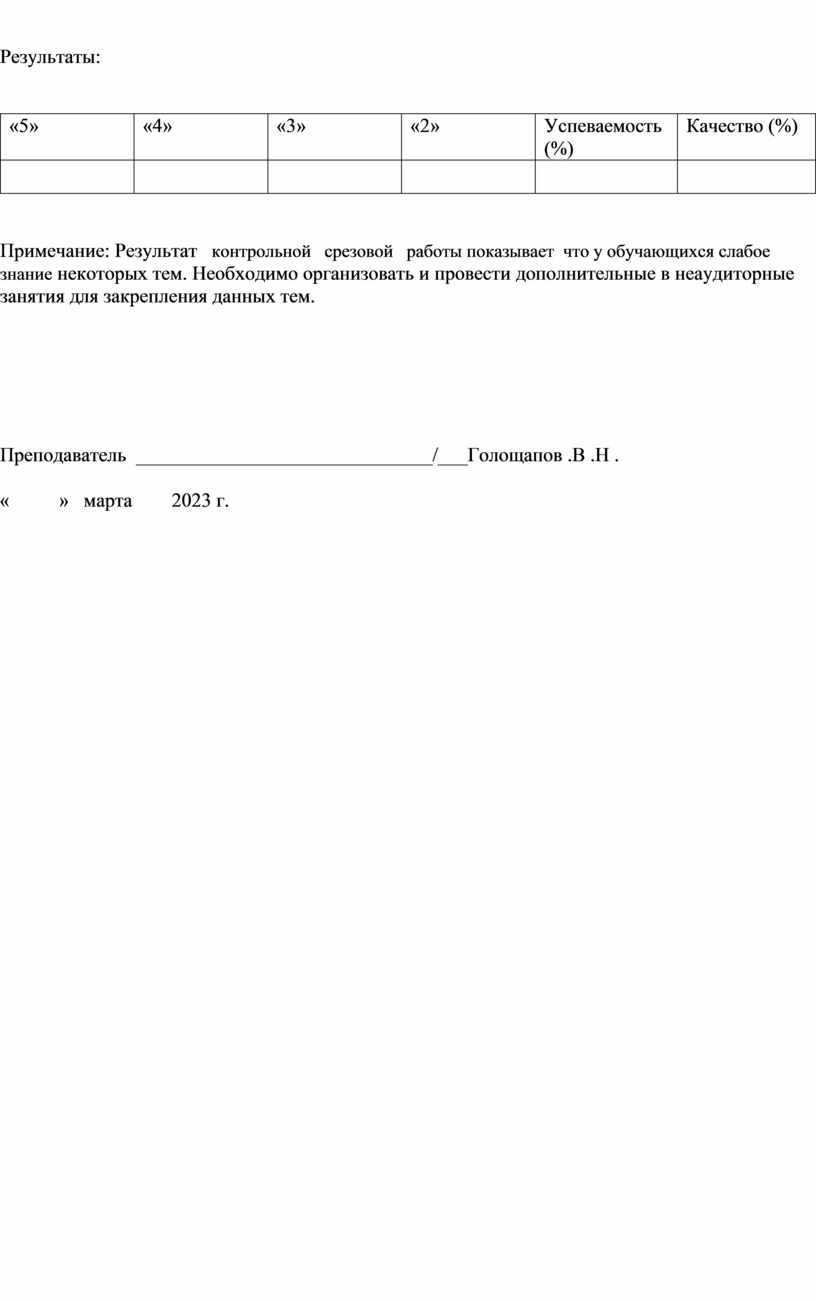 Результаты:

| «5» | «4» | «3» | «2» | Успеваемость (%) | Качество (%) |
|---|---|---|---|---|---|
| | | | | | |

Примечание: Результат контрольной срезовой работы показывает что у обучающихся слабое знание некоторых тем. Необходимо организовать и провести дополнительные в неаудиторные занятия для закрепления данных тем.

Преподаватель ________________________________/___Голощапов .В .Н .

« » марта 2023 г.